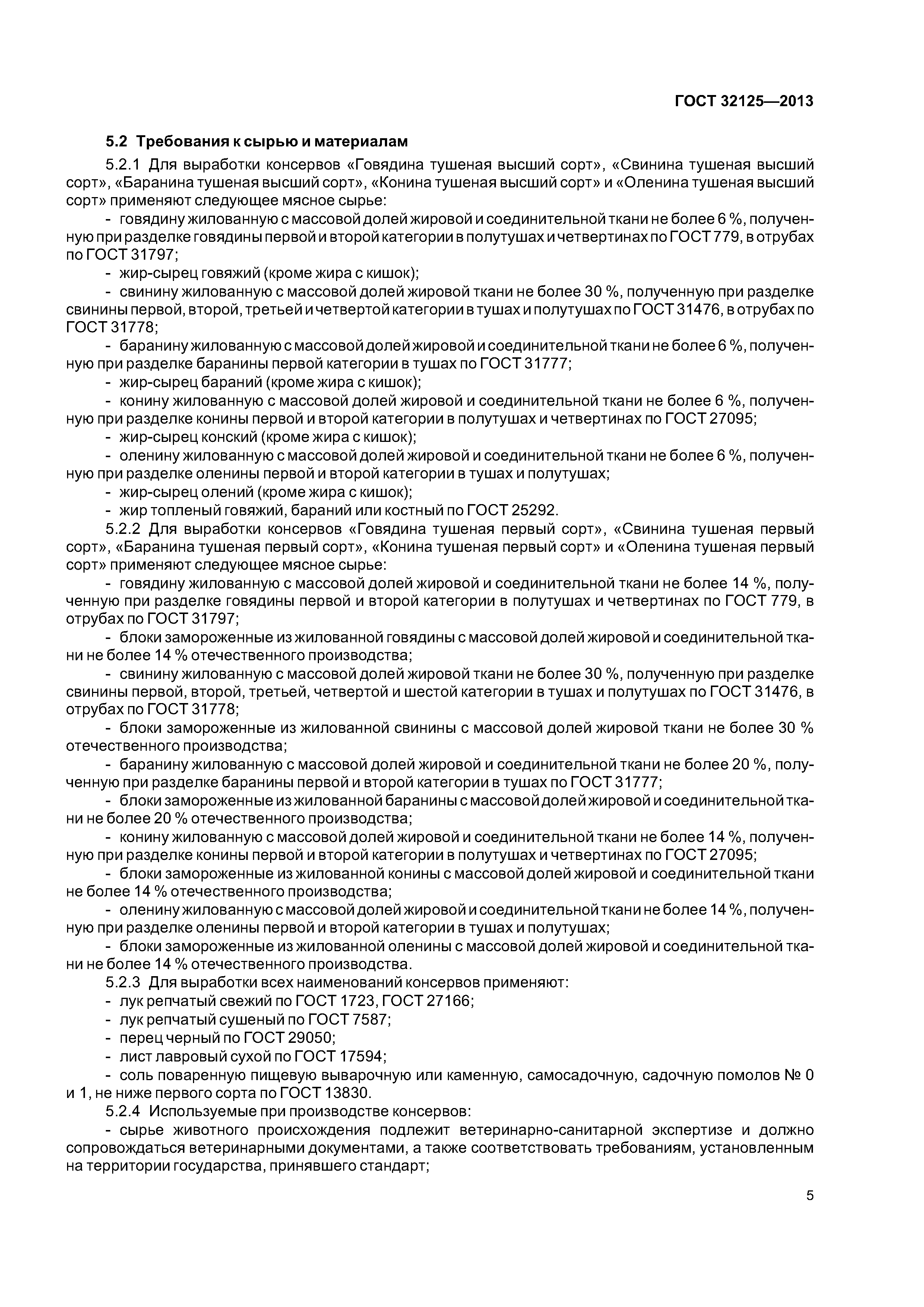 ГОСТ 32125—2013

5.2 Требования к сырью и материалам

5.2.1 Для выработки консервов «Говядина тушеная высший сорт», «Свинина тушеная высший сорт», «Баранина тушеная высший сорт», «Конина тушеная высший сорт» и «Оленина тушеная высший сорт» применяют следующее мясное сырье:

- говядину жилованную с массовой долей жировой и соединительной ткани не более 6 %, полученную при разделке говядины первой и второй категории в полутушах и четвертинах по ГОСТ 779, в отрубах по ГОСТ 31797;

- жир-сырец говяжий (кроме жира с кишок);

- свинину жилованную с массовой долей жировой ткани не более 30 %, полученную при разделке свинины первой, второй, третьей и четвертой категории в тушах и полутушах по ГОСТ 31476, в отрубах по ГОСТ 31778;

- баранину жилованную с массовой долей жировой и соединительной ткани не более 6 %, полученную при разделке баранины первой категории в тушах по ГОСТ 31777;

- жир-сырец бараний (кроме жира с кишок);

- конину жилованную с массовой долей жировой и соединительной ткани не более 6 %, полученную при разделке конины первой и второй категории в полутушах и четвертинах по ГОСТ 27095;

- жир-сырец конский (кроме жира с кишок);

- оленину жилованную с массовой долей жировой и соединительной ткани не более 6 %, полученную при разделке оленины первой и второй категории в тушах и полутушах;

- жир-сырец олений (кроме жира с кишок);

- жир топленый говяжий, бараний или костный по ГОСТ 25292.

5.2.2 Для выработки консервов «Говядина тушеная первый сорт», «Свинина тушеная первый сорт», «Баранина тушеная первый сорт», «Конина тушеная первый сорт» и «Оленина тушеная первый сорт» применяют следующее мясное сырье:

- говядину жилованную с массовой долей жировой и соединительной ткани не более 14 %, полученную при разделке говядины первой и второй категории в полутушах и четвертинах по ГОСТ 779, в отрубах по ГОСТ 31797;

- блоки замороженные из жилованной говядины с массовой долей жировой и соединительной ткани не более 14 % отечественного производства;

- свинину жилованную с массовой долей жировой ткани не более 30 %, полученную при разделке свинины первой, второй, третьей, четвертой и шестой категории в тушах и полутушах по ГОСТ 31476, в отрубах по ГОСТ 31778;

- блоки замороженные из жилованной свинины с массовой долей жировой ткани не более 30 % отечественного производства;

- баранину жилованную с массовой долей жировой и соединительной ткани не более 20 %, полученную при разделке баранины первой и второй категории в тушах по ГОСТ 31777;

- блоки замороженные из жилованной баранины с массовой долей жировой и соединительной ткани не более 20 % отечественного производства;

- конину жилованную с массовой долей жировой и соединительной ткани не более 14 %, полученную при разделке конины первой и второй категории в полутушах и четвертинах по ГОСТ 27095;

- блоки замороженные из жилованной конины с массовой долей жировой и соединительной ткани не более 14 % отечественного производства;

- оленину жилованную с массовой долей жировой и соединительной ткани не более 14 %, полученную при разделке оленины первой и второй категории в тушах и полутушах;

- блоки замороженные из жилованной оленины с массовой долей жировой и соединительной ткани не более 14 % отечественного производства.

5.2.3 Для выработки всех наименований консервов применяют:

- лук репчатый свежий по ГОСТ 1723, ГОСТ 27166;

- лук репчатый сушеный по ГОСТ 7587;

- перец черный по ГОСТ 29050;

- лист лавровый сухой по ГОСТ 17594;

- соль поваренную пищевую выварочную или каменную, самосадочную, садочную помолов № 0 и 1, не ниже первого сорта по ГОСТ 13830.

5.2.4 Используемые при производстве консервов:

- сырье животного происхождения подлежит ветеринарно-санитарной экспертизе и должно сопровождаться ветеринарными документами, а также соответствовать требованиям, установленным на территории государства, принявшего стандарт;

5